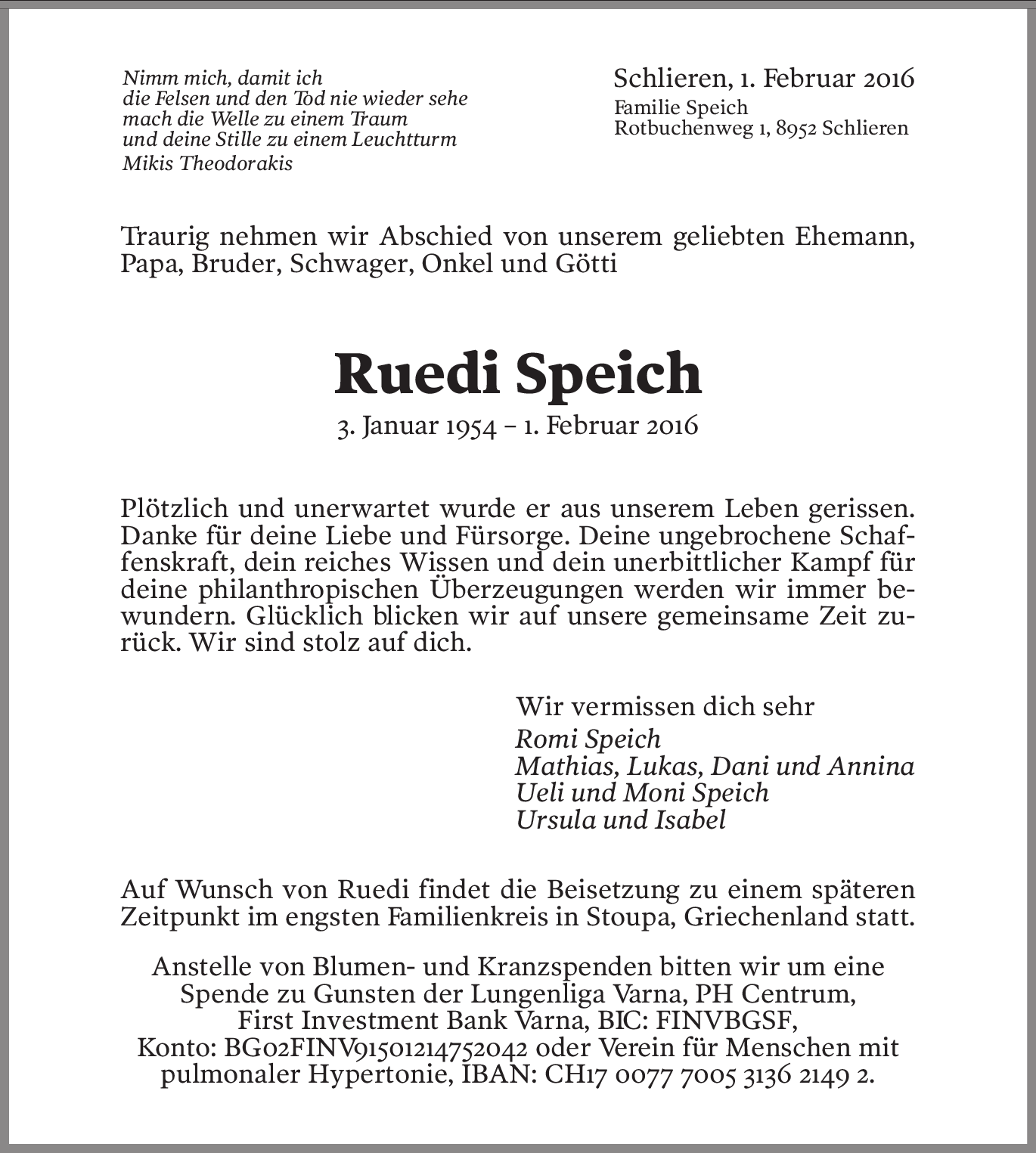 Nimm mich, damit ich
die Felsen und den Tod nie wieder sehe
mach die Welle zu einem Traum
und deine Stille zu einem Leuchtturm
Mikis Theodorakis

Schlieren, 1. Februar 2016
Familie Speich
Rotbuchenweg 1, 8952 Schlieren

Traurig nehmen wir Abschied von unserem geliebten Ehemann, Papa, Bruder, Schwager, Onkel und Götti

Ruedi Speich

3. Januar 1954 – 1. Februar 2016

Plötzlich und unerwartet wurde er aus unserem Leben gerissen. Danke für deine Liebe und Fürsorge. Deine ungebrochene Schaffenskraft, dein reiches Wissen und dein unerbittlicher Kampf für deine philanthropischen Überzeugungen werden wir immer bewundern. Glücklich blicken wir auf unsere gemeinsame Zeit zurück. Wir sind stolz auf dich.

Wir vermissen dich sehr
Romi Speich
Mathias, Lukas, Dani und Annina
Ueli und Moni Speich
Ursula und Isabel

Auf Wunsch von Ruedi findet die Beisetzung zu einem späteren Zeitpunkt im engsten Familienkreis in Stoupa, Griechenland statt.

Anstelle von Blumen- und Kranzspenden bitten wir um eine Spende zu Gunsten der Lungenliga Varna, PH Centrum, First Investment Bank Varna, BIC: FINVBGSF, Konto: BG02FINV91501214752042 oder Verein für Menschen mit pulmonaler Hypertonie, IBAN: CH17 0077 7005 3136 2149 2.